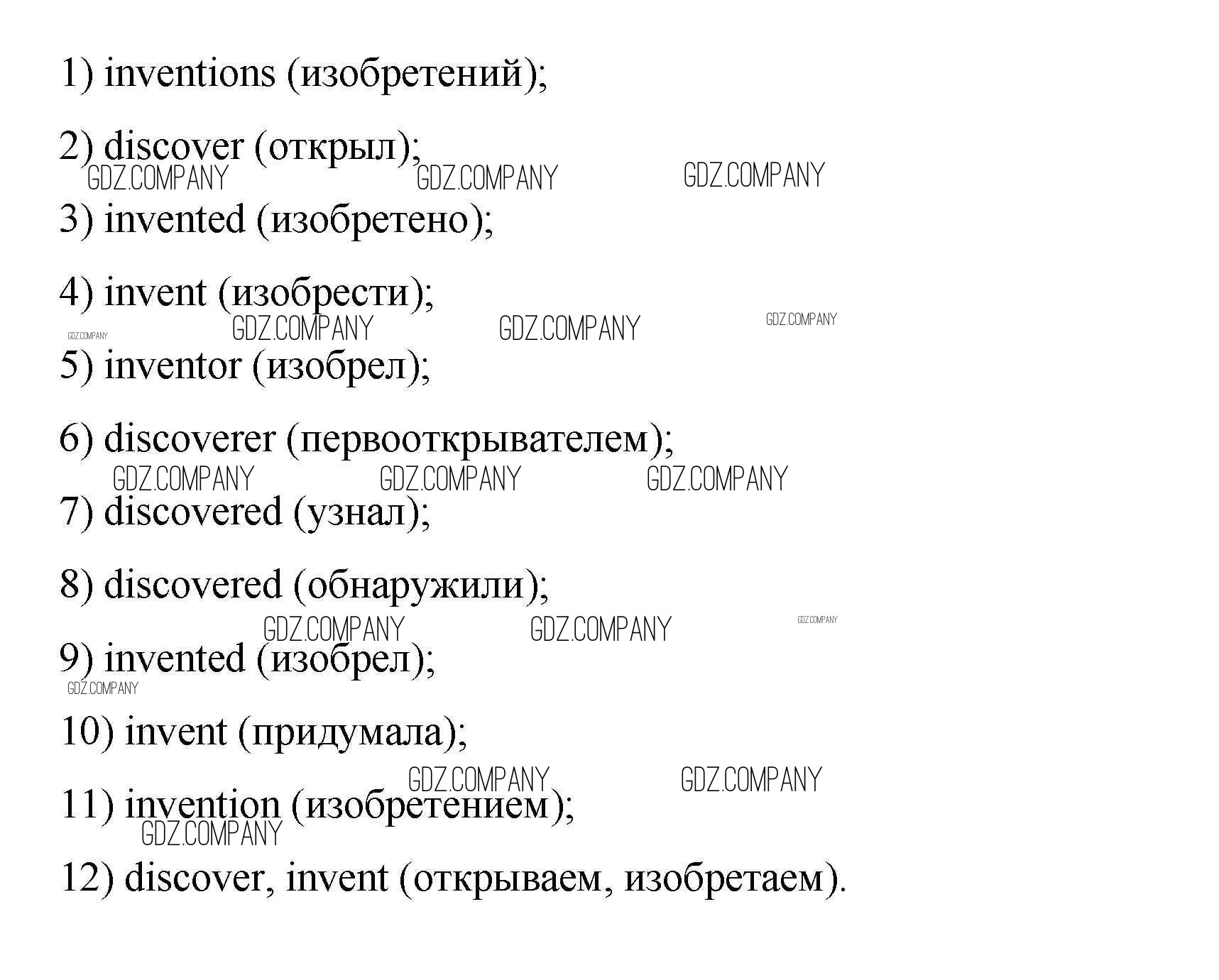 1) inventions (изобретений);

2) discover (открыл);

3) invented (изобретено);

4) invent (изобрести);

5) inventor (изобрел);

6) discoverer (первооткрывателем);

7) discovered (узнал);

8) discovered (обнаружили);

9) invented (изобрел);

10) invent (придумала);

11) invention (изобретением);

12) discover, invent (открываем, изобретаем).

GDZ.COMPANY